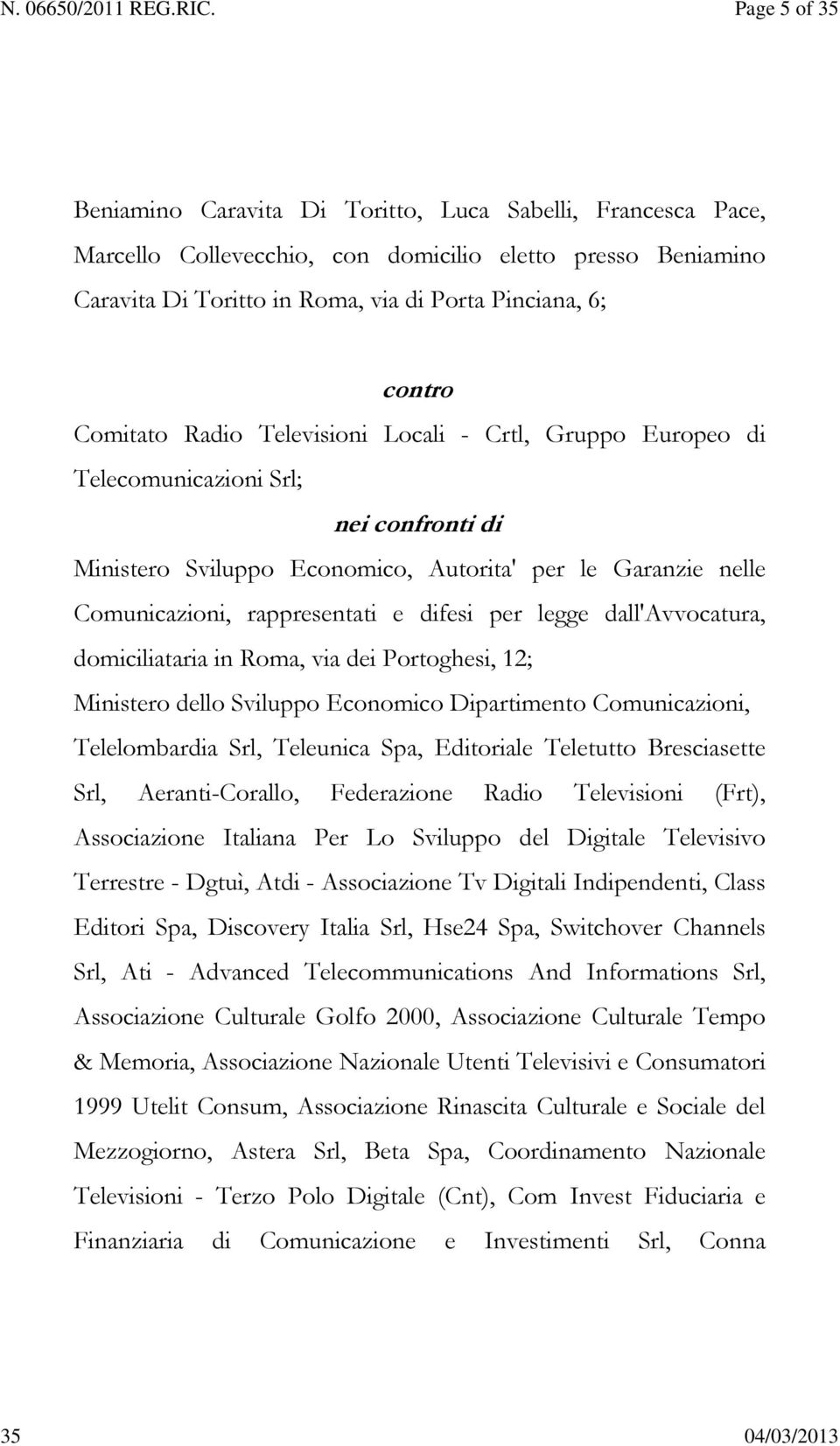 N. 06650/2011 REG.RIC. Page 5 of 35

Beniamino Caravita Di Toritto, Luca Sabelli, Francesca Pace, Marcello Collevecchio, con domicilio eletto presso Beniamino Caravita Di Toritto in Roma, via di Porta Pinciana, 6;

contro

Comitato Radio Televisioni Locali - Crtl, Gruppo Europeo di Telecomunicazioni Srl;

nei confronti di

Ministero Sviluppo Economico, Autorita' per le Garanzie nelle Comunicazioni, rappresentati e difesi per legge dall'Avvocatura, domiciliataria in Roma, via dei Portoghesi, 12;

Ministero dello Sviluppo Economico Dipartimento Comunicazioni, Telelombardia Srl, Teleunica Spa, Editoriale Teletutto Bresciasette Srl, Aeranti-Corallo, Federazione Radio Televisioni (Frt), Associazione Italiana Per Lo Sviluppo del Digitale Televisivo Terrestre - Dgtuì, Atdi - Associazione Tv Digitali Indipendenti, Class Editori Spa, Discovery Italia Srl, Hse24 Spa, Switchover Channels Srl, Ati - Advanced Telecommunications And Informations Srl, Associazione Culturale Golfo 2000, Associazione Culturale Tempo & Memoria, Associazione Nazionale Utenti Televisivi e Consumatori 1999 Utelit Consum, Associazione Rinascita Culturale e Sociale del Mezzogiorno, Astera Srl, Beta Spa, Coordinamento Nazionale Televisioni - Terzo Polo Digitale (Cnt), Com Invest Fiduciaria e Finanziaria di Comunicazione e Investimenti Srl, Conna

35 04/03/2013